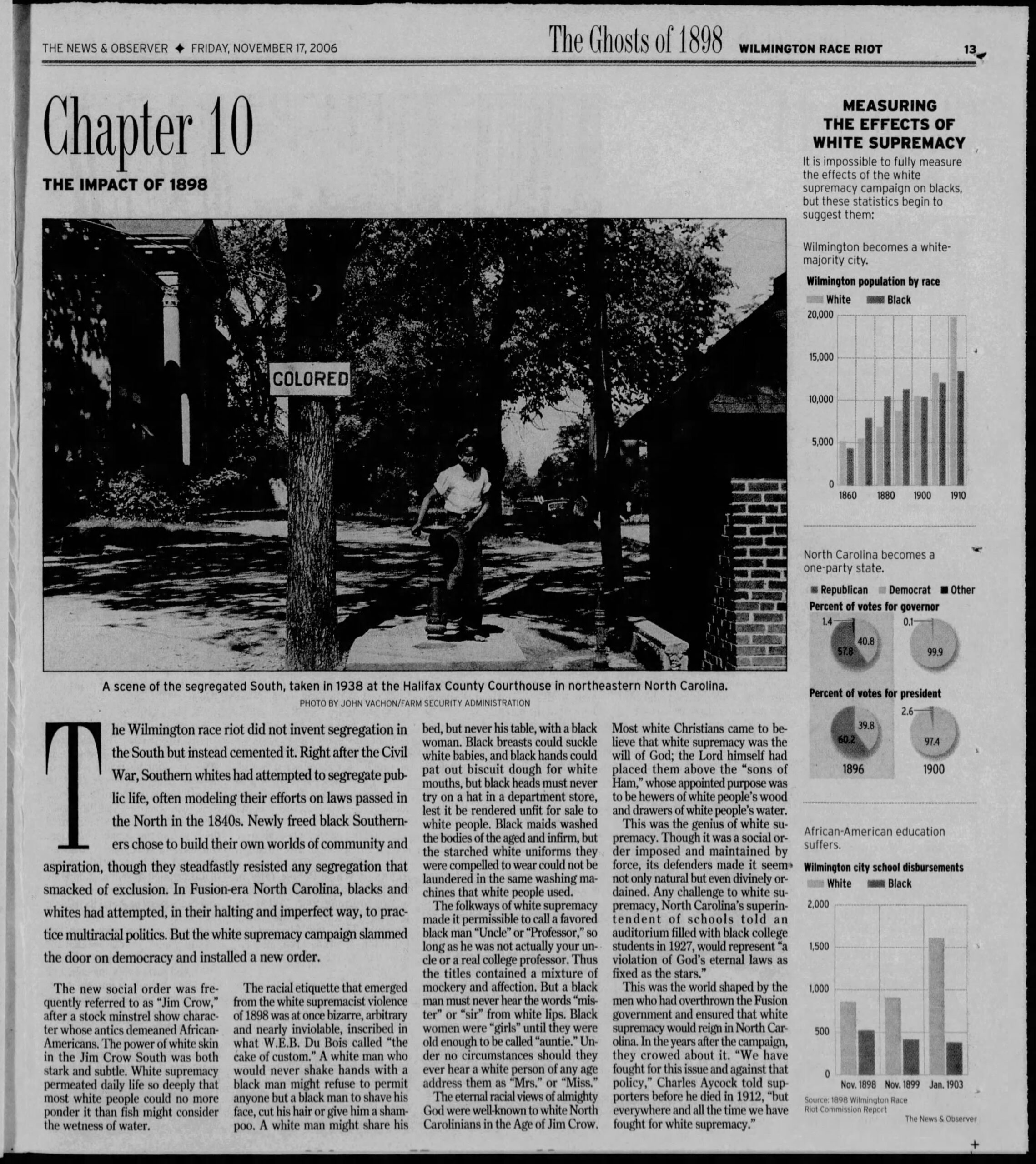 THE NEWS & OBSERVER ✦ FRIDAY, NOVEMBER 17, 2006

The Ghosts of 1898 WILMINGTON RACE RIOT 13

Chapter 10

THE IMPACT OF 1898

COLORED

A scene of the segregated South, taken in 1938 at the Halifax County Courthouse in northeastern North Carolina.

PHOTO BY JOHN VACHON/FARM SECURITY ADMINISTRATION

The Wilmington race riot did not invent segregation in the South but instead cemented it. Right after the Civil War, Southern whites had attempted to segregate public life, often modeling their efforts on laws passed in the North in the 1840s. Newly freed black Southerners chose to build their own worlds of community and aspiration, though they steadfastly resisted any segregation that smacked of exclusion. In Fusion-era North Carolina, blacks and whites had attempted, in their halting and imperfect way, to practice multiracial politics. But the white supremacy campaign slammed the door on democracy and installed a new order.

The new social order was frequently referred to as "Jim Crow," after a stock minstrel show character whose antics demeaned African-Americans. The power of white skin in the Jim Crow South was both stark and subtle. White supremacy permeated daily life so deeply that most white people could no more ponder it than fish might consider the wetness of water.

The racial etiquette that emerged from the white supremacist violence of 1898 was at once bizarre, arbitrary and nearly inviolable, inscribed in what W.E.B. Du Bois called "the cake of custom." A white man who would never shake hands with a black man might refuse to permit anyone but a black man to shave his face, cut his hair or give him a shampoo. A white man might share his bed, but never his table, with a black woman. Black breasts could suckle white babies, and black hands could pat out biscuit dough for white mouths, but black heads must never try on a hat in a department store, lest it be rendered unfit for sale to white people. Black maids washed the bodies of the aged and infirm, but the starched white uniforms they were compelled to wear could not be laundered in the same washing machines that white people used.

The folkways of white supremacy made it permissible to call a favored black man "Uncle" or "Professor," so long as he was not actually your uncle or a real college professor. Thus the titles contained a mixture of mockery and affection. But a black man must never hear the words "mister" or "sir" from white lips. Black women were "girls" until they were old enough to be called "auntie." Under no circumstances should they ever hear a white person of any age address them as "Mrs." or "Miss."

The eternal racial views of almighty God were well-known to white North Carolinians in the Age of Jim Crow. Most white Christians came to believe that white supremacy was the will of God; the Lord himself had placed them above the "sons of Ham," whose appointed purpose was to be hewers of white people's wood and drawers of white people's water.

This was the genius of white supremacy. Though it was a social order imposed and maintained by force, its defenders made it seem not only natural but even divinely ordained. Any challenge to white supremacy, North Carolina's superintendent of schools told an auditorium filled with black college students in 1927, would represent "a violation of God's eternal laws as fixed as the stars."

This was the world shaped by the men who had overthrown the Fusion government and ensured that white supremacy would reign in North Carolina. In the years after the campaign, they crowed about it. "We have fought for this issue and against that policy," Charles Aycock told supporters before he died in 1912, "but everywhere and all the time we have fought for white supremacy."

MEASURING THE EFFECTS OF WHITE SUPREMACY

It is impossible to fully measure the effects of the white supremacy campaign on blacks, but these statistics begin to suggest them:

Wilmington becomes a white-majority city.

Wilmington population by race
White Black
20,000 15,000 10,000 5,000 0
1860 1880 1900 1910

North Carolina becomes a one-party state.

Republican Democrat Other
Percent of votes for governor
1.4 40.8 57.8 0.1 99.9

Percent of votes for president
39.8 60.2 2.6 97.4
1896 1900

African-American education suffers.

Wilmington city school disbursements
White Black
2,000 1,500 1,000 500 0
Nov. 1898 Nov. 1899 Jan. 1903

Source: 1898 Wilmington Race Riot Commission Report
The News & Observer